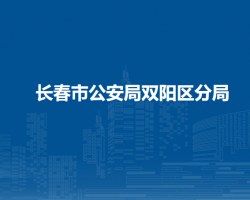 长春市公安局双阳区分局